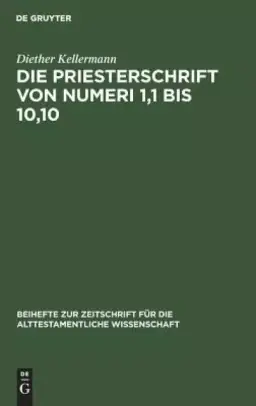 DE GRUYTER

Diether Kellermann

DIE PRIESTERSCHRIFT VON NUMERI 1,1 BIS 10,10

BEIHEFTE ZUR ZEITSCHRIFT FÜR DIE ALTTESTAMENTLICHE WISSENSCHAFT

DE G